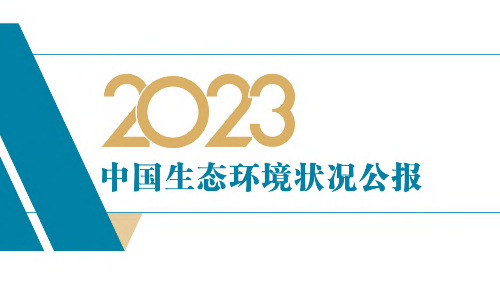 2023
中国生态环境状况公报